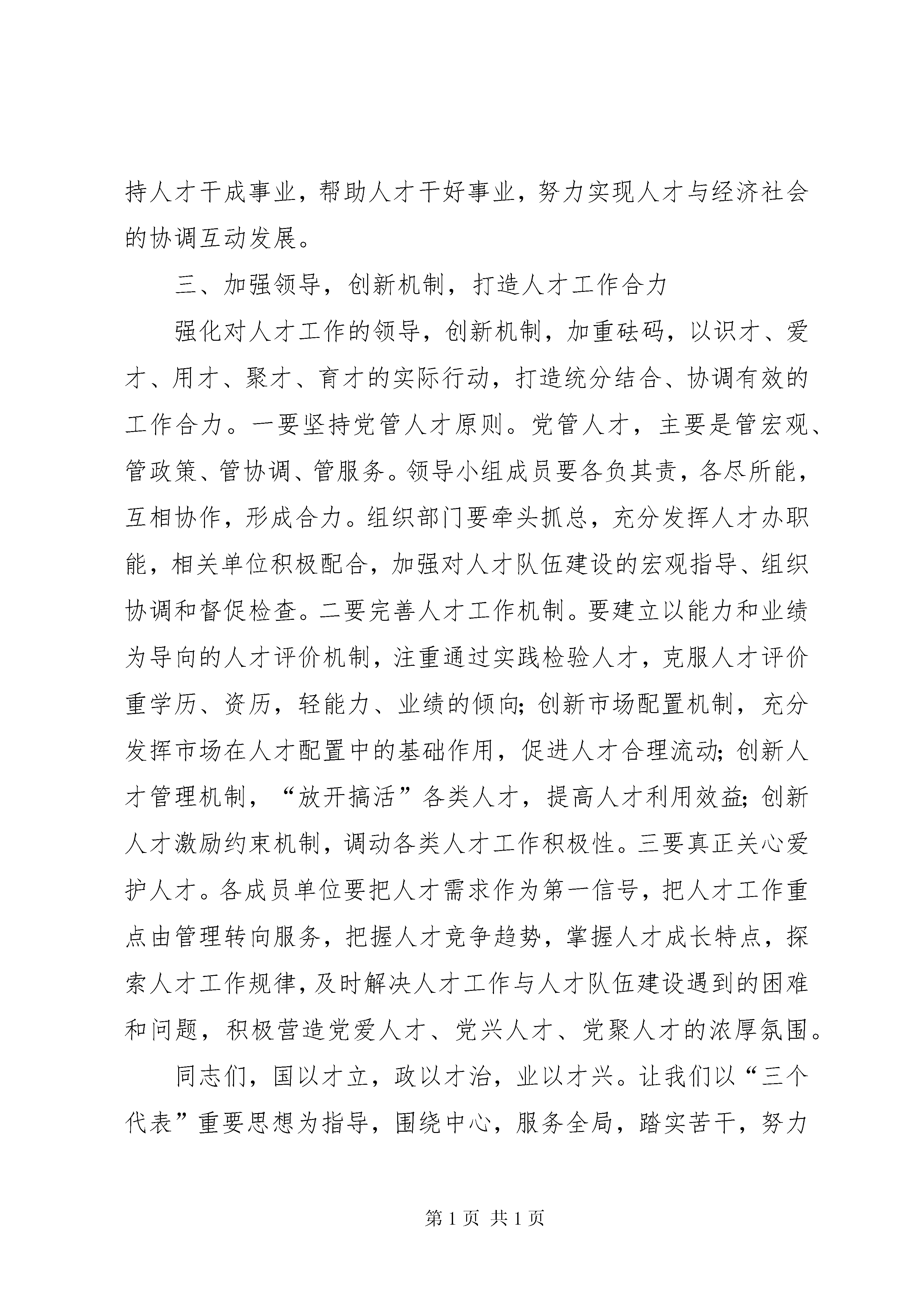 持人才干成事业，帮助人才干好事业，努力实现人才与经济社会的协调互动发展。

三、加强领导，创新机制，打造人才工作合力

强化对人才工作的领导，创新机制，加重砝码，以识才、爱才、用才、聚才、育才的实际行动，打造统分结合、协调有效的工作合力。一要坚持党管人才原则。党管人才，主要是管宏观、管政策、管协调、管服务。领导小组成员要各负其责，各尽所能，互相协作，形成合力。组织部门要牵头抓总，充分发挥人才办职能，相关单位积极配合，加强对人才队伍建设的宏观指导、组织协调和督促检查。二要完善人才工作机制。要建立以能力和业绩为导向的人才评价机制，注重通过实践检验人才，克服人才评价重学历、资历，轻能力、业绩的倾向；创新市场配置机制，充分发挥市场在人才配置中的基础作用，促进人才合理流动；创新人才管理机制，“放开搞活”各类人才，提高人才利用效益；创新人才激励约束机制，调动各类人才工作积极性。三要真正关心爱护人才。各成员单位要把人才需求作为第一信号，把人才工作重点由管理转向服务，把握人才竞争趋势，掌握人才成长特点，探索人才工作规律，及时解决人才工作与人才队伍建设遇到的困难和问题，积极营造党爱人才、党兴人才、党聚人才的浓厚氛围。

同志们，国以才立，政以才治，业以才兴。让我们以“三个代表”重要思想为指导，围绕中心，服务全局，踏实苦干，努力

第 1 页 共 1 页